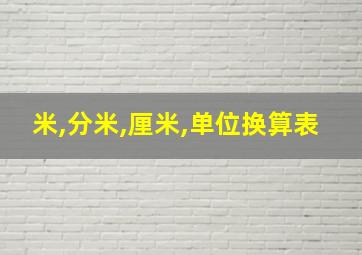 米,分米,厘米,单位换算表